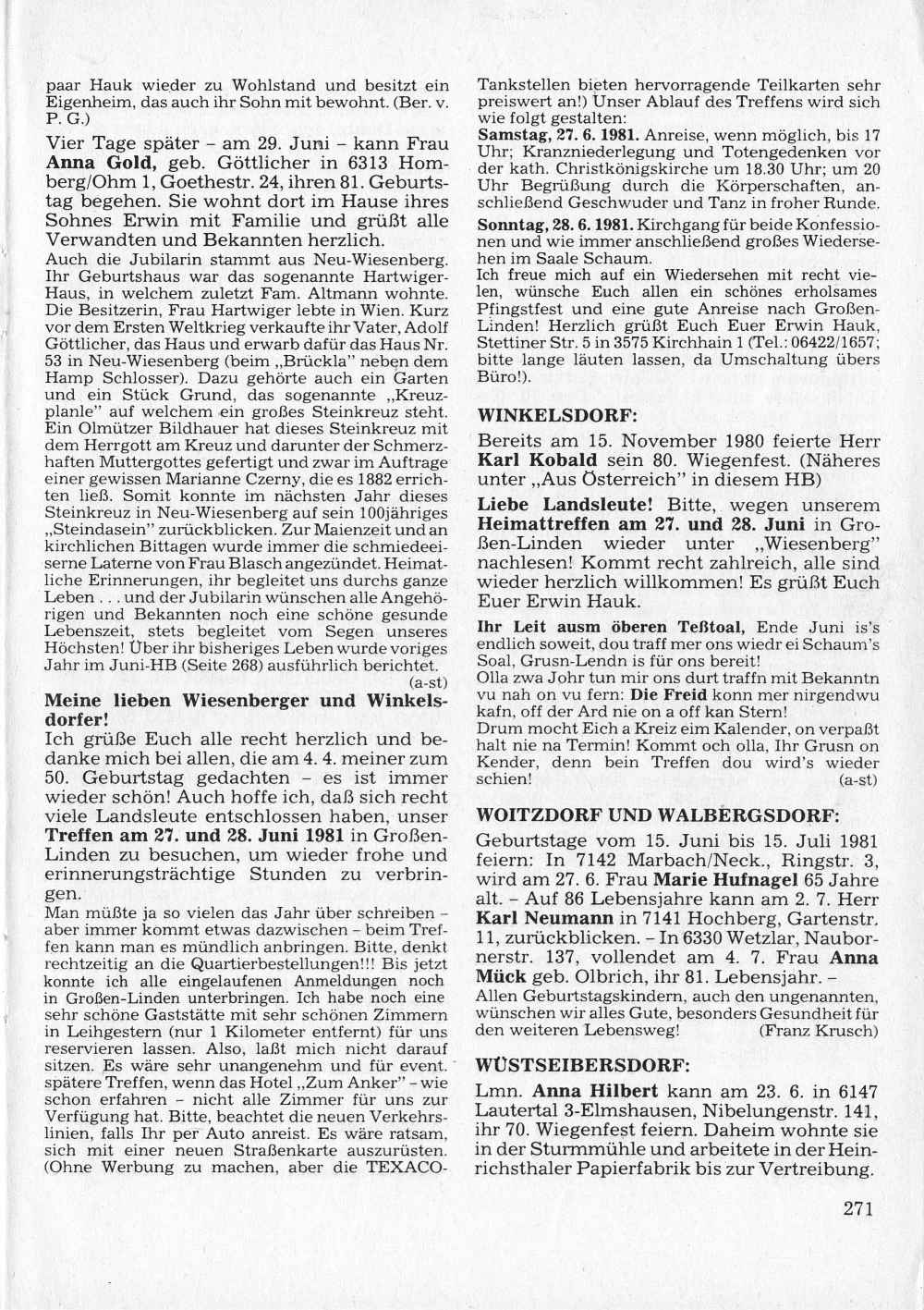 paar Hauk wieder zu Wohlstand und besitzt ein Eigenheim, das auch ihr Sohn mit bewohnt. (Ber. v. P. G.)

Vier Tage später – am 29. Juni – kann Frau **Anna Gold,** geb. Göttlicher in 6313 Homberg/Ohm 1, Goethestr. 24, ihren 81. Geburtstag begehen. Sie wohnt dort im Hause ihres Sohnes Erwin mit Familie und grüßt alle Verwandten und Bekannten herzlich.

Auch die Jubilarin stammt aus Neu-Wiesenberg. Ihr Geburtshaus war das sogenannte Hartwiger-Haus, in welchem zuletzt Fam. Altmann wohnte. Die Besitzerin, Frau Hartwiger lebte in Wien. Kurz vor dem Ersten Weltkrieg verkaufte ihr Vater, Adolf Göttlicher, das Haus und erwarb dafür das Haus Nr. 53 in Neu-Wiesenberg (beim „Brückla" neben dem Hamp Schlosser). Dazu gehörte auch ein Garten und ein Stück Grund, das sogenannte „Kreuzplanle" auf welchem ein großes Steinkreuz steht. Ein Olmützer Bildhauer hat dieses Steinkreuz mit dem Herrgott am Kreuz und darunter der Schmerzhaften Muttergottes gefertigt und zwar im Auftrage einer gewissen Marianne Czerny, die es 1882 errichten ließ. Somit konnte im nächsten Jahr dieses Steinkreuz in Neu-Wiesenberg auf sein 100jähriges „Steindasein" zurückblicken. Zur Maienzeit und an kirchlichen Bittagen wurde immer die schmiedeeiserne Laterne von Frau Blasch angezündet. Heimatliche Erinnerungen, ihr begleitet uns durchs ganze Leben . . . und der Jubilarin wünschen alle Angehörigen und Bekannten noch eine schöne gesunde Lebenszeit, stets begleitet vom Segen unseres Höchsten! Über ihr bisheriges Leben wurde voriges Jahr im Juni-HB (Seite 268) ausführlich berichtet. (a-st)

**Meine lieben Wiesenberger und Winkelsdorfer!**
Ich grüße Euch alle recht herzlich und bedanke mich bei allen, die am 4. 4. meiner zum 50. Geburtstag gedachten – es ist immer wieder schön! Auch hoffe ich, daß sich recht viele Landsleute entschlossen haben, unser **Treffen am 27. und 28. Juni 1981** in Großen-Linden zu besuchen, um wieder frohe und erinnerungsträchtige Stunden zu verbringen.

Man müßte ja so vielen das Jahr über schreiben – aber immer kommt etwas dazwischen – beim Treffen kann man es mündlich anbringen. Bitte, denkt rechtzeitig an die Quartierbestellungen!!! Bis jetzt konnte ich alle eingelaufenen Anmeldungen noch in Großen-Linden unterbringen. Ich habe noch eine sehr schöne Gaststätte mit sehr schönen Zimmern in Leihgestern (nur 1 Kilometer entfernt) für uns reservieren lassen. Also, laßt mich nicht darauf sitzen. Es wäre sehr unangenehm und für event. spätere Treffen, wenn das Hotel „Zum Anker" – wie schon erfahren – nicht alle Zimmer für uns zur Verfügung hat. Bitte, beachtet die neuen Verkehrslinien, falls Ihr per Auto anreist. Es wäre ratsam, sich mit einer neuen Straßenkarte auszurüsten. (Ohne Werbung zu machen, aber die TEXACO-Tankstellen bieten hervorragende Teilkarten sehr preiswert an!) Unser Ablauf des Treffens wird sich wie folgt gestalten:
**Samstag, 27. 6. 1981.** Anreise, wenn möglich, bis 17 Uhr; Kranzniederlegung und Totengedenken vor der kath. Christkönigskirche um 18.30 Uhr; um 20 Uhr Begrüßung durch die Körperschaften, anschließend Geschwuder und Tanz in froher Runde.
**Sonntag, 28. 6. 1981.** Kirchgang für beide Konfessionen und wie immer anschließend großes Wiedersehen im Saale Schaum.
Ich freue mich auf ein Wiedersehen mit recht vielen, wünsche Euch allen ein schönes erholsames Pfingstfest und eine gute Anreise nach Großen-Linden! Herzlich grüßt Euch Euer Erwin Hauk, Stettiner Str. 5 in 3575 Kirchhain 1 (Tel.: 06422/1657; bitte lange läuten lassen, da Umschaltung übers Büro!).

**WINKELSDORF:**
Bereits am 15. November 1980 feierte Herr **Karl Kobald** sein 80. Wiegenfest. (Näheres unter „Aus Österreich" in diesem HB)

**Liebe Landsleute!** Bitte, wegen unserem **Heimattreffen am 27. und 28. Juni** in Großen-Linden wieder unter „Wiesenberg" nachlesen! Kommt recht zahlreich, alle sind wieder herzlich willkommen! Es grüßt Euch Euer Erwin Hauk.

**Ihr Leit ausm öberen Teßtoal,** Ende Juni is's endlich soweit, dou traff mer ons wiedr ei Schaum's Soal, Grusn-Lendn is für ons bereit!
Olla zwa Johr tun mir ons durt traffn mit Bekanntn vu nah on vu fern: **Die Freid** konn mer nirgendwu kafn, off der Ard nie on a off kan Stern!
Drum mocht Eich a Kreiz eim Kalender, on verpaßt halt nie na Termin! Kommt och olla, Ihr Grusn on Kender, denn bein Treffen dou wird's wieder schien! (a-st)

**WOITZDORF UND WALBERGSDORF:**
Geburtstage vom 15. Juni bis 15. Juli 1981 feiern: In 7142 Marbach/Neck., Ringstr. 3, wird am 27. 6. Frau **Marie Hufnagel** 65 Jahre alt. – Auf 86 Lebensjahre kann am 2. 7. Herr **Karl Neumann** in 7141 Hochberg, Gartenstr. 11, zurückblicken. – In 6330 Wetzlar, Naubornerstr. 137, vollendet am 4. 7. Frau **Anna Mück** geb. Olbrich, ihr 81. Lebensjahr. –
Allen Geburtstagskindern, auch den ungenannten, wünschen wir alles Gute, besonders Gesundheit für den weiteren Lebensweg! (Franz Krusch)

**WÜSTSEIBERSDORF:**
Lmn. **Anna Hilbert** kann am 23. 6. in 6147 Lautertal 3-Elmshausen, Nibelungenstr. 141, ihr 70. Wiegenfest feiern. Daheim wohnte sie in der Sturmmühle und arbeitete in der Heinrichsthaler Papierfabrik bis zur Vertreibung.

271